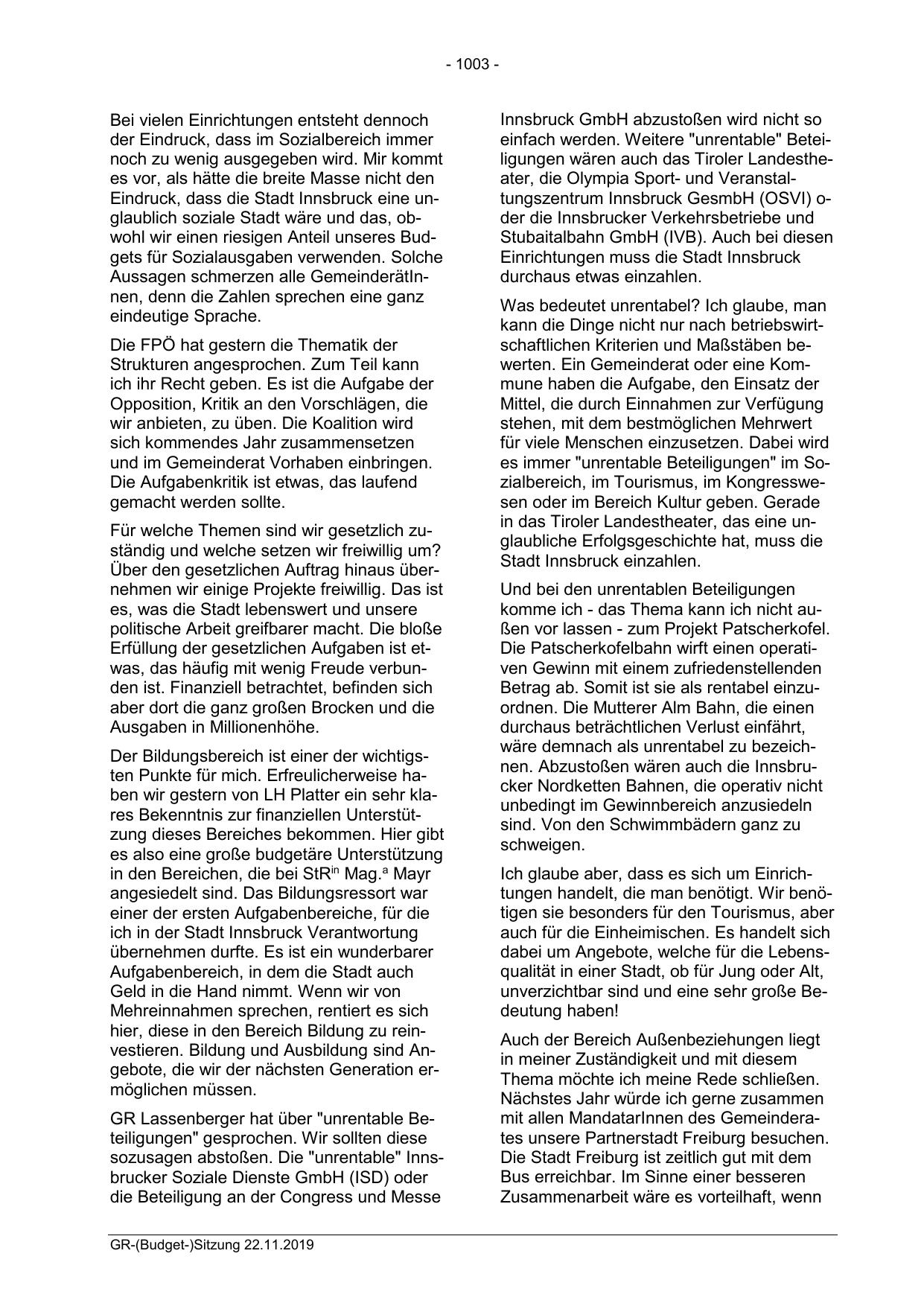 - 1003 -

Bei vielen Einrichtungen entsteht dennoch der Eindruck, dass im Sozialbereich immer noch zu wenig ausgegeben wird. Mir kommt es vor, als hätte die breite Masse nicht den Eindruck, dass die Stadt Innsbruck eine unglaublich soziale Stadt wäre und das, obwohl wir einen riesigen Anteil unseres Budgets für Sozialausgaben verwenden. Solche Aussagen schmerzen alle GemeinderätInnen, denn die Zahlen sprechen eine ganz eindeutige Sprache.

Die FPÖ hat gestern die Thematik der Strukturen angesprochen. Zum Teil kann ich ihr Recht geben. Es ist die Aufgabe der Opposition, Kritik an den Vorschlägen, die wir anbieten, zu üben. Die Koalition wird sich kommendes Jahr zusammensetzen und im Gemeinderat Vorhaben einbringen. Die Aufgabenkritik ist etwas, das laufend gemacht werden sollte.

Für welche Themen sind wir gesetzlich zuständig und welche setzen wir freiwillig um? Über den gesetzlichen Auftrag hinaus übernehmen wir einige Projekte freiwillig. Das ist es, was die Stadt lebenswert und unsere politische Arbeit greifbarer macht. Die bloße Erfüllung der gesetzlichen Aufgaben ist etwas, das häufig mit wenig Freude verbunden ist. Finanziell betrachtet, befinden sich aber dort die ganz großen Brocken und die Ausgaben in Millionenhöhe.

Der Bildungsbereich ist einer der wichtigsten Punkte für mich. Erfreulicherweise haben wir gestern von LH Platter ein sehr klares Bekenntnis zur finanziellen Unterstützung dieses Bereiches bekommen. Hier gibt es also eine große budgetäre Unterstützung in den Bereichen, die bei StR$^{in}$ Mag.$^{a}$ Mayr angesiedelt sind. Das Bildungsressort war einer der ersten Aufgabenbereiche, für die ich in der Stadt Innsbruck Verantwortung übernehmen durfte. Es ist ein wunderbarer Aufgabenbereich, in dem die Stadt auch Geld in die Hand nimmt. Wenn wir von Mehreinnahmen sprechen, rentiert es sich hier, diese in den Bereich Bildung zu reinvestieren. Bildung und Ausbildung sind Angebote, die wir der nächsten Generation ermöglichen müssen.

GR Lassenberger hat über "unrentable Beteiligungen" gesprochen. Wir sollten diese sozusagen abstoßen. Die "unrentable" Innsbrucker Soziale Dienste GmbH (ISD) oder die Beteiligung an der Congress und Messe Innsbruck GmbH abzustoßen wird nicht so einfach werden. Weitere "unrentable" Beteiligungen wären auch das Tiroler Landestheater, die Olympia Sport- und Veranstaltungszentrum Innsbruck GesmbH (OSVI) oder die Innsbrucker Verkehrsbetriebe und Stubaitalbahn GmbH (IVB). Auch bei diesen Einrichtungen muss die Stadt Innsbruck durchaus etwas einzahlen.

Was bedeutet unrentabel? Ich glaube, man kann die Dinge nicht nur nach betriebswirtschaftlichen Kriterien und Maßstäben bewerten. Ein Gemeinderat oder eine Kommune haben die Aufgabe, den Einsatz der Mittel, die durch Einnahmen zur Verfügung stehen, mit dem bestmöglichen Mehrwert für viele Menschen einzusetzen. Dabei wird es immer "unrentable Beteiligungen" im Sozialbereich, im Tourismus, im Kongresswesen oder im Bereich Kultur geben. Gerade in das Tiroler Landestheater, das eine unglaubliche Erfolgsgeschichte hat, muss die Stadt Innsbruck einzahlen.

Und bei den unrentablen Beteiligungen komme ich - das Thema kann ich nicht außen vor lassen - zum Projekt Patscherkofel. Die Patscherkofelbahn wirft einen operativen Gewinn mit einem zufriedenstellenden Betrag ab. Somit ist sie als rentabel einzuordnen. Die Mutterer Alm Bahn, die einen durchaus beträchtlichen Verlust einfährt, wäre demnach als unrentabel zu bezeichnen. Abzustoßen wären auch die Innsbrucker Nordketten Bahnen, die operativ nicht unbedingt im Gewinnbereich anzusiedeln sind. Von den Schwimmbädern ganz zu schweigen.

Ich glaube aber, dass es sich um Einrichtungen handelt, die man benötigt. Wir benötigen sie besonders für den Tourismus, aber auch für die Einheimischen. Es handelt sich dabei um Angebote, welche für die Lebensqualität in einer Stadt, ob für Jung oder Alt, unverzichtbar sind und eine sehr große Bedeutung haben!

Auch der Bereich Außenbeziehungen liegt in meiner Zuständigkeit und mit diesem Thema möchte ich meine Rede schließen. Nächstes Jahr würde ich gerne zusammen mit allen MandatarInnen des Gemeinderates unsere Partnerstadt Freiburg besuchen. Die Stadt Freiburg ist zeitlich gut mit dem Bus erreichbar. Im Sinne einer besseren Zusammenarbeit wäre es vorteilhaft, wenn

GR-(Budget-)Sitzung 22.11.2019